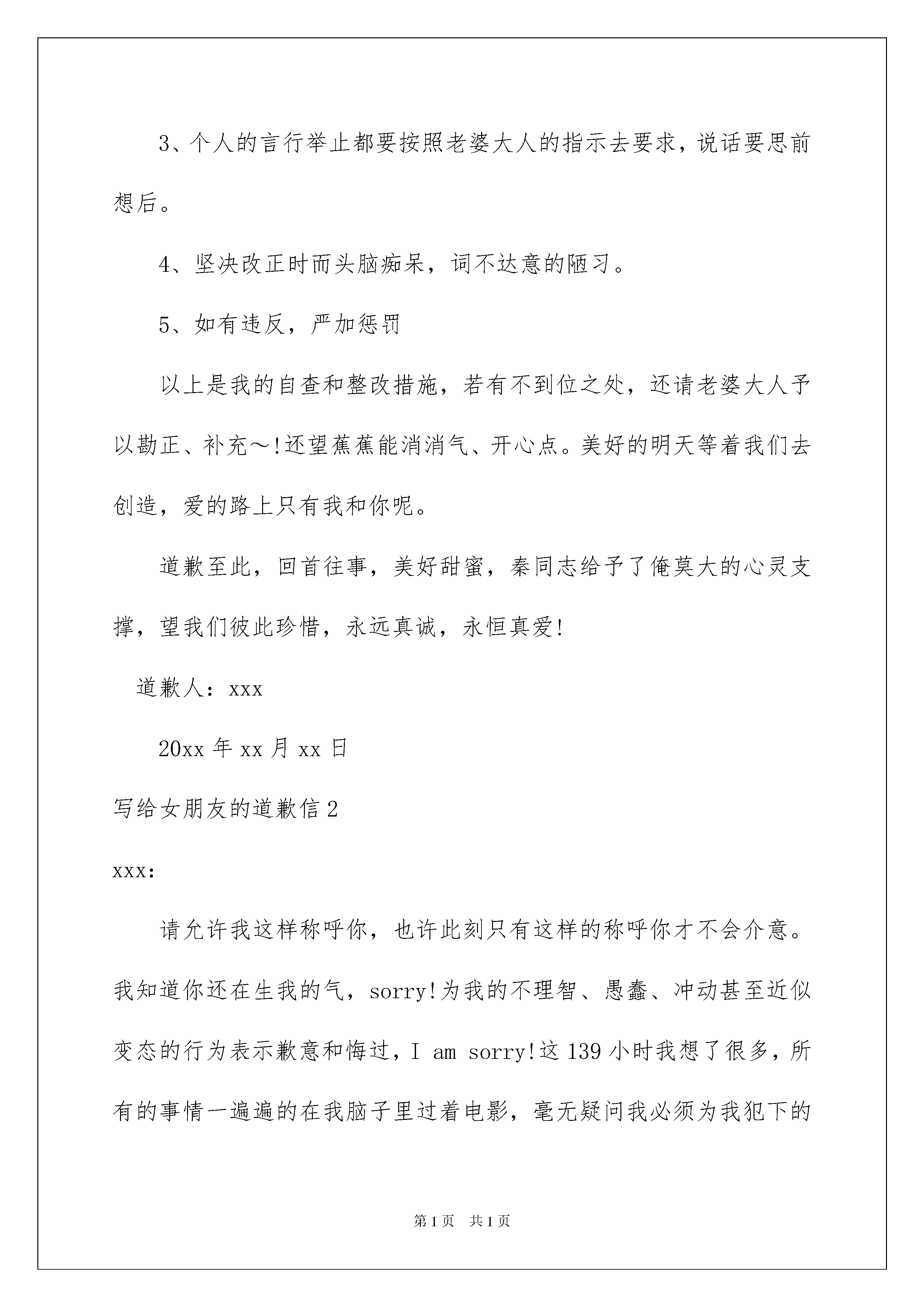 3、个人的言行举止都要按照老婆大人的指示去要求，说话要思前想后。

4、坚决改正时而头脑痴呆，词不达意的陋习。

5、如有违反，严加惩罚

以上是我的自查和整改措施，若有不到位之处，还请老婆大人予以勘正、补充～!还望蕉蕉能消消气、开心点。美好的明天等着我们去创造，爱的路上只有我和你呢。

道歉至此，回首往事，美好甜蜜，秦同志给予了俺莫大的心灵支撑，望我们彼此珍惜，永远真诚，永恒真爱!

道歉人：xxx

20xx 年 xx 月 xx 日

写给女朋友的道歉信 2

xxx:

请允许我这样称呼你，也许此刻只有这样的称呼你才不会介意。我知道你还在生我的气，sorry!为我的不理智、愚蠢、冲动甚至近似变态的行为表示歉意和悔过，I am sorry!这 139 小时我想了很多，所有的事情一遍遍的在我脑子里过着电影，毫无疑问我必须为我犯下的

第 1 页 共 1 页